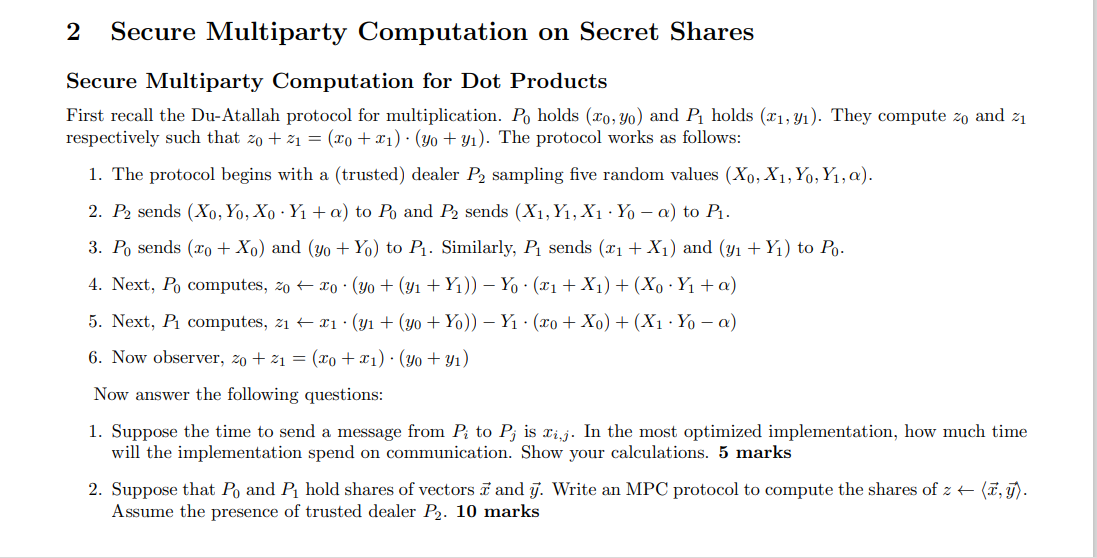 2 Secure Multiparty Computation on Secret Shares

Secure Multiparty Computation for Dot Products

First recall the Du-Atallah protocol for multiplication. $P_0$ holds $(x_0, y_0)$ and $P_1$ holds $(x_1, y_1)$. They compute $z_0$ and $z_1$ respectively such that $z_0 + z_1 = (x_0 + x_1) \cdot (y_0 + y_1)$. The protocol works as follows:

1. The protocol begins with a (trusted) dealer $P_2$ sampling five random values $(X_0, X_1, Y_0, Y_1, \alpha)$.

2. $P_2$ sends $(X_0, Y_0, X_0 \cdot Y_1 + \alpha)$ to $P_0$ and $P_2$ sends $(X_1, Y_1, X_1 \cdot Y_0 - \alpha)$ to $P_1$.

3. $P_0$ sends $(x_0 + X_0)$ and $(y_0 + Y_0)$ to $P_1$. Similarly, $P_1$ sends $(x_1 + X_1)$ and $(y_1 + Y_1)$ to $P_0$.

4. Next, $P_0$ computes, $z_0 \leftarrow x_0 \cdot (y_0 + (y_1 + Y_1)) - Y_0 \cdot (x_1 + X_1) + (X_0 \cdot Y_1 + \alpha)$

5. Next, $P_1$ computes, $z_1 \leftarrow x_1 \cdot (y_1 + (y_0 + Y_0)) - Y_1 \cdot (x_0 + X_0) + (X_1 \cdot Y_0 - \alpha)$

6. Now observer, $z_0 + z_1 = (x_0 + x_1) \cdot (y_0 + y_1)$

Now answer the following questions:

1. Suppose the time to send a message from $P_i$ to $P_j$ is $x_{i,j}$. In the most optimized implementation, how much time will the implementation spend on communication. Show your calculations. 5 marks

2. Suppose that $P_0$ and $P_1$ hold shares of vectors $\vec{x}$ and $\vec{y}$. Write an MPC protocol to compute the shares of $z \leftarrow \langle \vec{x}, \vec{y} \rangle$. Assume the presence of trusted dealer $P_2$. 10 marks